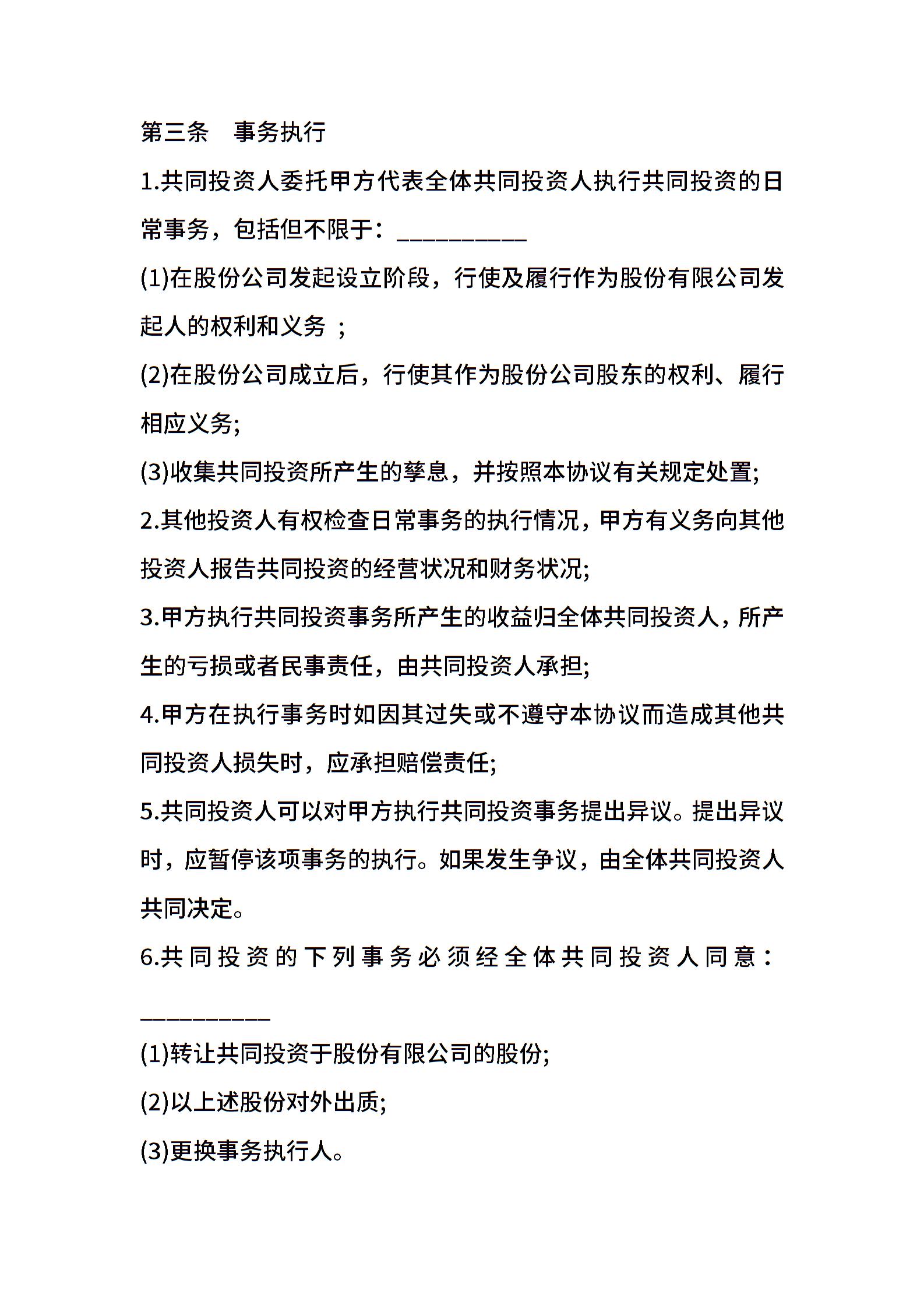 第三条　事务执行

1.共同投资人委托甲方代表全体共同投资人执行共同投资的日常事务，包括但不限于：__________

(1)在股份公司发起设立阶段，行使及履行作为股份有限公司发起人的权利和义务 ;

(2)在股份公司成立后，行使其作为股份公司股东的权利、履行相应义务;

(3)收集共同投资所产生的孳息，并按照本协议有关规定处置;

2.其他投资人有权检查日常事务的执行情况，甲方有义务向其他投资人报告共同投资的经营状况和财务状况;

3.甲方执行共同投资事务所产生的收益归全体共同投资人，所产生的亏损或者民事责任，由共同投资人承担;

4.甲方在执行事务时如因其过失或不遵守本协议而造成其他共同投资人损失时，应承担赔偿责任;

5.共同投资人可以对甲方执行共同投资事务提出异议。提出异议时，应暂停该项事务的执行。如果发生争议，由全体共同投资人共同决定。

6.共同投资的下列事务必须经全体共同投资人同意：__________

(1)转让共同投资于股份有限公司的股份;

(2)以上述股份对外出质;

(3)更换事务执行人。